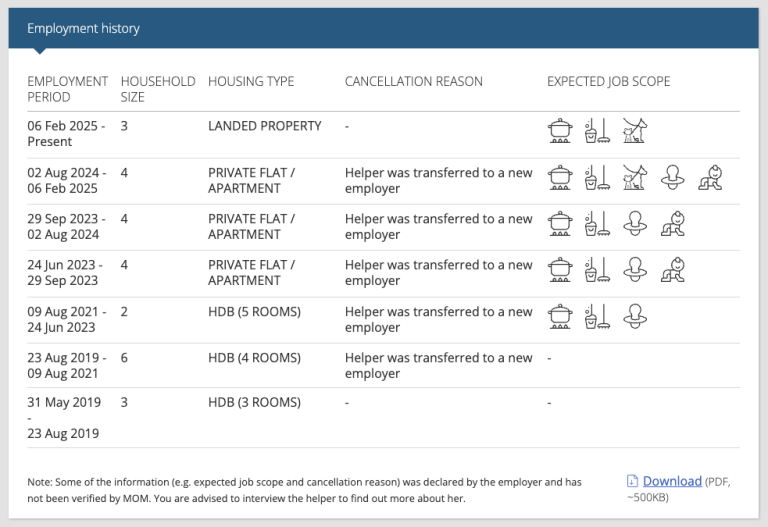 Employment history

| EMPLOYMENT PERIOD | HOUSEHOLD SIZE | HOUSING TYPE | CANCELLATION REASON | EXPECTED JOB SCOPE |
|---|---|---|---|---|
| 06 Feb 2025 - Present | 3 | LANDED PROPERTY | - | |
| 02 Aug 2024 - 06 Feb 2025 | 4 | PRIVATE FLAT / APARTMENT | Helper was transferred to a new employer | |
| 29 Sep 2023 - 02 Aug 2024 | 4 | PRIVATE FLAT / APARTMENT | Helper was transferred to a new employer | |
| 24 Jun 2023 - 29 Sep 2023 | 4 | PRIVATE FLAT / APARTMENT | Helper was transferred to a new employer | |
| 09 Aug 2021 - 24 Jun 2023 | 2 | HDB (5 ROOMS) | Helper was transferred to a new employer | |
| 23 Aug 2019 - 09 Aug 2021 | 6 | HDB (4 ROOMS) | Helper was transferred to a new employer | - |
| 31 May 2019 - 23 Aug 2019 | 3 | HDB (3 ROOMS) | - | - |

Note: Some of the information (e.g. expected job scope and cancellation reason) was declared by the employer and has not been verified by MOM. You are advised to interview the helper to find out more about her.

Download (PDF, ~500KB)